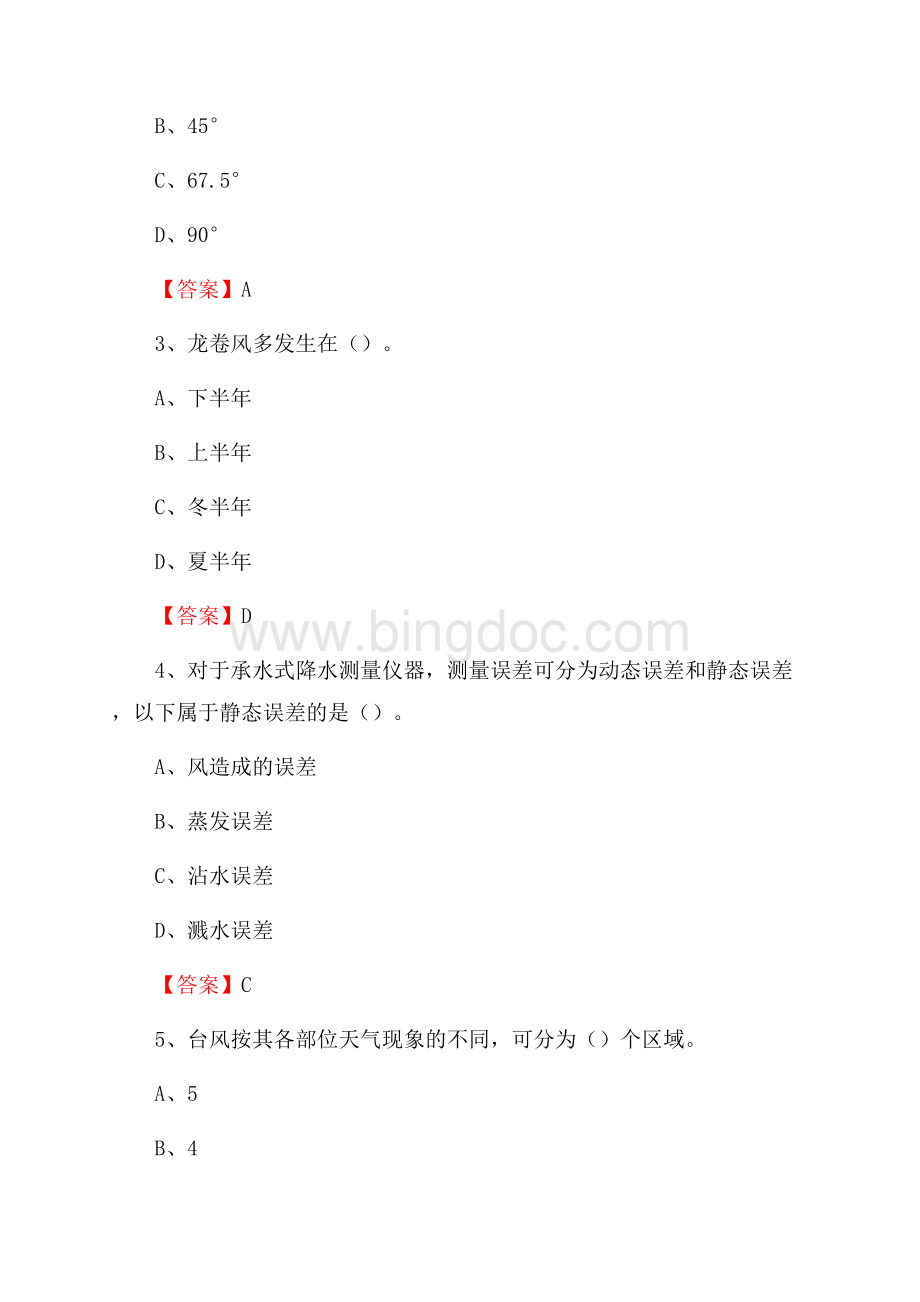 B、45°

C、67.5°

D、90°

【答案】A

3、龙卷风多发生在（）。

A、下半年

B、上半年

C、冬半年

D、夏半年

【答案】D

www.bingdoc.com

4、对于承水式降水测量仪器，测量误差可分为动态误差和静态误差，以下属于静态误差的是（）。

A、风造成的误差

B、蒸发误差

C、沾水误差

D、溅水误差

【答案】C

5、台风按其各部位天气现象的不同，可分为（）个区域。

A、5

B、4